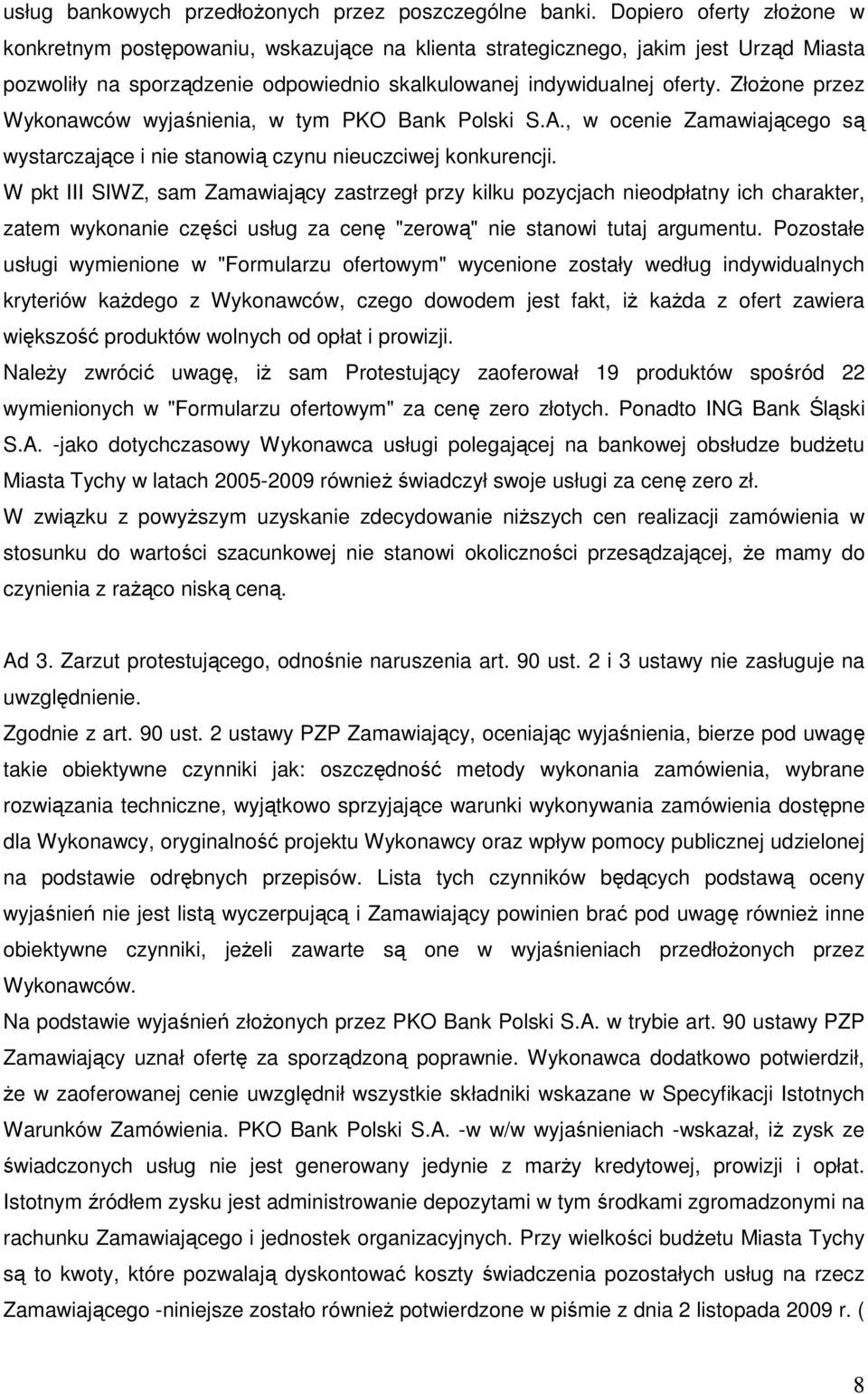 usług bankowych przedłożonych przez poszczególne banki. Dopiero oferty złożone w konkretnym postępowaniu, wskazujące na klienta strategicznego, jakim jest Urząd Miasta pozwoliły na sporządzenie odpowiednio skalkulowanej indywidualnej oferty. Złożone przez Wykonawców wyjaśnienia, w tym PKO Bank Polski S.A., w ocenie Zamawiającego są wystarczające i nie stanowią czynu nieuczciwej konkurencji.
W pkt III SIWZ, sam Zamawiający zastrzegł przy kilku pozycjach nieodpłatny ich charakter, zatem wykonanie części usług za cenę "zerową" nie stanowi tutaj argumentu. Pozostałe usługi wymienione w "Formularzu ofertowym" wycenione zostały według indywidualnych kryteriów każdego z Wykonawców, czego dowodem jest fakt, iż każda z ofert zawiera większość produktów wolnych od opłat i prowizji.
Należy zwrócić uwagę, iż sam Protestujący zaoferował 19 produktów spośród 22 wymienionych w "Formularzu ofertowym" za cenę zero złotych. Ponadto ING Bank Śląski S.A. -jako dotychczasowy Wykonawca usługi polegającej na bankowej obsłudze budżetu Miasta Tychy w latach 2005-2009 również świadczył swoje usługi za cenę zero zł.
W związku z powyższym uzyskanie zdecydowanie niższych cen realizacji zamówienia w stosunku do wartości szacunkowej nie stanowi okoliczności przesądzającej, że mamy do czynienia z rażąco niską ceną.

Ad 3. Zarzut protestującego, odnośnie naruszenia art. 90 ust. 2 i 3 ustawy nie zasługuje na uwzględnienie.
Zgodnie z art. 90 ust. 2 ustawy PZP Zamawiający, oceniając wyjaśnienia, bierze pod uwagę takie obiektywne czynniki jak: oszczędność metody wykonania zamówienia, wybrane rozwiązania techniczne, wyjątkowo sprzyjające warunki wykonywania zamówienia dostępne dla Wykonawcy, oryginalność projektu Wykonawcy oraz wpływ pomocy publicznej udzielonej na podstawie odrębnych przepisów. Lista tych czynników będących podstawą oceny wyjaśnień nie jest listą wyczerpującą i Zamawiający powinien brać pod uwagę również inne obiektywne czynniki, jeżeli zawarte są one w wyjaśnieniach przedłożonych przez Wykonawców.
Na podstawie wyjaśnień złożonych przez PKO Bank Polski S.A. w trybie art. 90 ustawy PZP Zamawiający uznał ofertę za sporządzoną poprawnie. Wykonawca dodatkowo potwierdził, że w zaoferowanej cenie uwzględnił wszystkie składniki wskazane w Specyfikacji Istotnych Warunków Zamówienia. PKO Bank Polski S.A. -w w/w wyjaśnieniach -wskazał, iż zysk ze świadczonych usług nie jest generowany jedynie z marży kredytowej, prowizji i opłat. Istotnym źródłem zysku jest administrowanie depozytami w tym środkami zgromadzonymi na rachunku Zamawiającego i jednostek organizacyjnych. Przy wielkości budżetu Miasta Tychy są to kwoty, które pozwalają dyskontować koszty świadczenia pozostałych usług na rzecz Zamawiającego -niniejsze zostało również potwierdzone w piśmie z dnia 2 listopada 2009 r. (

8